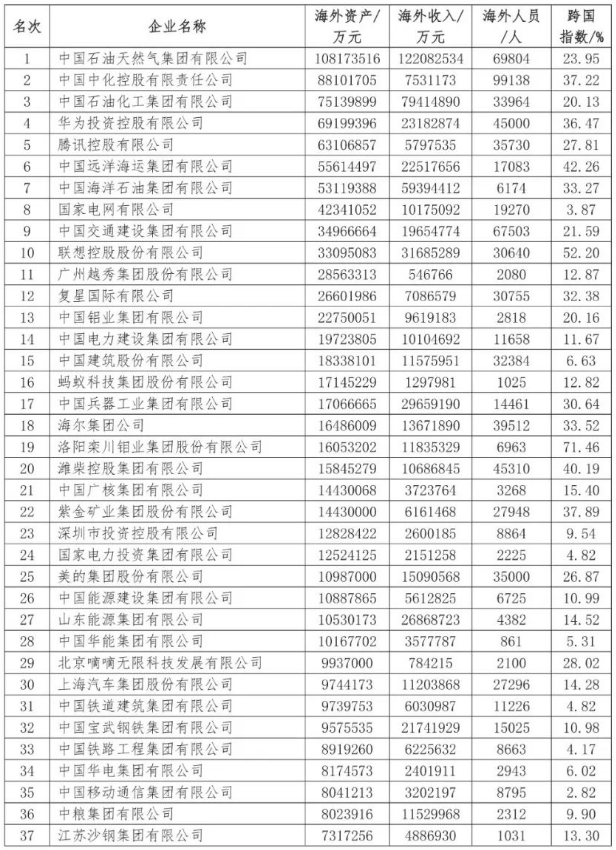 | 名次 | 企业名称 | 海外资产/万元 | 海外收入/万元 | 海外人员/人 | 跨国指数/% |
|---|---|---|---|---|---|
| 1 | 中国石油天然气集团有限公司 | 108173516 | 122082534 | 69804 | 23.95 |
| 2 | 中国中化控股有限责任公司 | 88101705 | 7531173 | 99138 | 37.22 |
| 3 | 中国石油化工集团有限公司 | 75139899 | 79414890 | 33964 | 20.13 |
| 4 | 华为投资控股有限公司 | 69199396 | 23182874 | 45000 | 36.47 |
| 5 | 腾讯控股有限公司 | 63106857 | 5797535 | 35730 | 27.81 |
| 6 | 中国远洋海运集团有限公司 | 55614497 | 22517656 | 17083 | 42.26 |
| 7 | 中国海洋石油集团有限公司 | 53119388 | 59394412 | 6174 | 33.27 |
| 8 | 国家电网有限公司 | 42341052 | 10175092 | 19270 | 3.87 |
| 9 | 中国交通建设集团有限公司 | 34966664 | 19654774 | 67503 | 21.59 |
| 10 | 联想控股股份有限公司 | 33095083 | 31685289 | 30640 | 52.20 |
| 11 | 广州越秀集团股份有限公司 | 28563313 | 546766 | 2080 | 12.87 |
| 12 | 复星国际有限公司 | 26601986 | 7086579 | 30755 | 32.38 |
| 13 | 中国铝业集团有限公司 | 22750051 | 9619183 | 2818 | 20.16 |
| 14 | 中国电力建设集团有限公司 | 19723805 | 10104692 | 11658 | 11.67 |
| 15 | 中国建筑股份有限公司 | 18338101 | 11575951 | 32384 | 6.63 |
| 16 | 蚂蚁科技集团股份有限公司 | 17145229 | 1297981 | 1025 | 12.82 |
| 17 | 中国兵器工业集团有限公司 | 17066665 | 29659190 | 14461 | 30.64 |
| 18 | 海尔集团公司 | 16486009 | 13671890 | 39512 | 33.52 |
| 19 | 洛阳栾川钼业集团股份有限公司 | 16053202 | 11835329 | 6963 | 71.46 |
| 20 | 潍柴控股集团有限公司 | 15845279 | 10686845 | 45310 | 40.19 |
| 21 | 中国广核集团有限公司 | 14430068 | 3723764 | 3268 | 15.40 |
| 22 | 紫金矿业集团股份有限公司 | 14430000 | 6161468 | 27948 | 37.89 |
| 23 | 深圳市投资控股有限公司 | 12828422 | 2600185 | 8864 | 9.54 |
| 24 | 国家电力投资集团有限公司 | 12524125 | 2151258 | 2225 | 4.82 |
| 25 | 美的集团股份有限公司 | 10987000 | 15090568 | 35000 | 26.87 |
| 26 | 中国能源建设集团有限公司 | 10887865 | 5612825 | 6725 | 10.99 |
| 27 | 山东能源集团有限公司 | 10530173 | 26868723 | 4382 | 14.52 |
| 28 | 中国华能集团有限公司 | 10167702 | 3577787 | 861 | 5.31 |
| 29 | 北京嘀嘀无限科技发展有限公司 | 9937000 | 784215 | 2100 | 28.02 |
| 30 | 上海汽车集团股份有限公司 | 9744173 | 11203868 | 27296 | 14.28 |
| 31 | 中国铁道建筑集团有限公司 | 9739753 | 6030987 | 11226 | 4.82 |
| 32 | 中国宝武钢铁集团有限公司 | 9575535 | 21741929 | 15025 | 10.98 |
| 33 | 中国铁路工程集团有限公司 | 8919260 | 6225632 | 8663 | 4.17 |
| 34 | 中国华电集团有限公司 | 8174573 | 2401911 | 2943 | 6.02 |
| 35 | 中国移动通信集团有限公司 | 8041213 | 3202197 | 8795 | 2.82 |
| 36 | 中粮集团有限公司 | 8023916 | 11529968 | 2312 | 9.90 |
| 37 | 江苏沙钢集团有限公司 | 7317256 | 4886930 | 1031 | 13.30 |